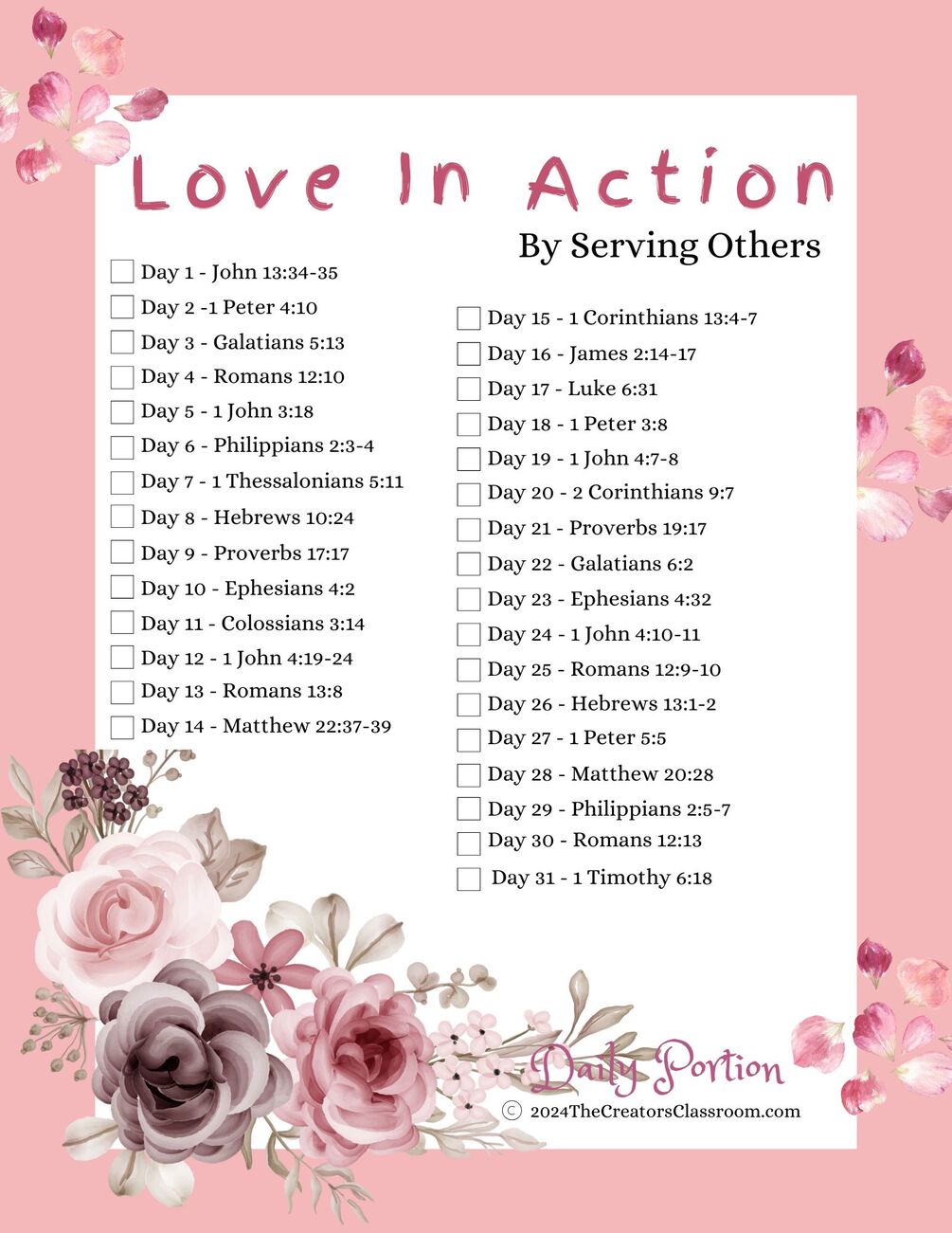 Love In Action

By Serving Others

☐ Day 1 - John 13:34-35
☐ Day 2 -1 Peter 4:10
☐ Day 3 - Galatians 5:13
☐ Day 4 - Romans 12:10
☐ Day 5 - 1 John 3:18
☐ Day 6 - Philippians 2:3-4
☐ Day 7 - 1 Thessalonians 5:11
☐ Day 8 - Hebrews 10:24
☐ Day 9 - Proverbs 17:17
☐ Day 10 - Ephesians 4:2
☐ Day 11 - Colossians 3:14
☐ Day 12 - 1 John 4:19-24
☐ Day 13 - Romans 13:8
☐ Day 14 - Matthew 22:37-39

☐ Day 15 - 1 Corinthians 13:4-7
☐ Day 16 - James 2:14-17
☐ Day 17 - Luke 6:31
☐ Day 18 - 1 Peter 3:8
☐ Day 19 - 1 John 4:7-8
☐ Day 20 - 2 Corinthians 9:7
☐ Day 21 - Proverbs 19:17
☐ Day 22 - Galatians 6:2
☐ Day 23 - Ephesians 4:32
☐ Day 24 - 1 John 4:10-11
☐ Day 25 - Romans 12:9-10
☐ Day 26 - Hebrews 13:1-2
☐ Day 27 - 1 Peter 5:5
☐ Day 28 - Matthew 20:28
☐ Day 29 - Philippians 2:5-7
☐ Day 30 - Romans 12:13
☐ Day 31 - 1 Timothy 6:18

Daily Portion
© 2024TheCreatorsClassroom.com